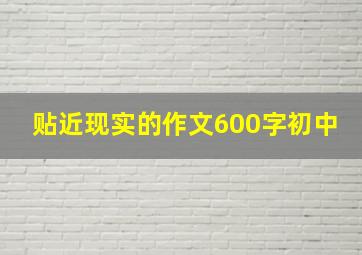 贴近现实的作文600字初中